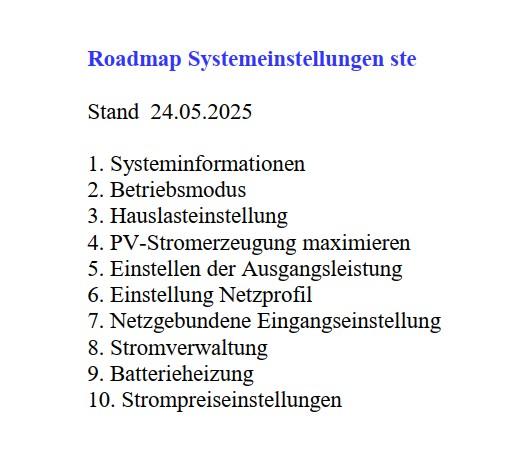 Roadmap Systemeinstellungen ste

Stand 24.05.2025

1. Systeminformationen
2. Betriebsmodus
3. Hauslasteinstellung
4. PV-Stromerzeugung maximieren
5. Einstellen der Ausgangsleistung
6. Einstellung Netzprofil
7. Netzgebundene Eingangseinstellung
8. Stromverwaltung
9. Batterieheizung
10. Strompreiseinstellungen